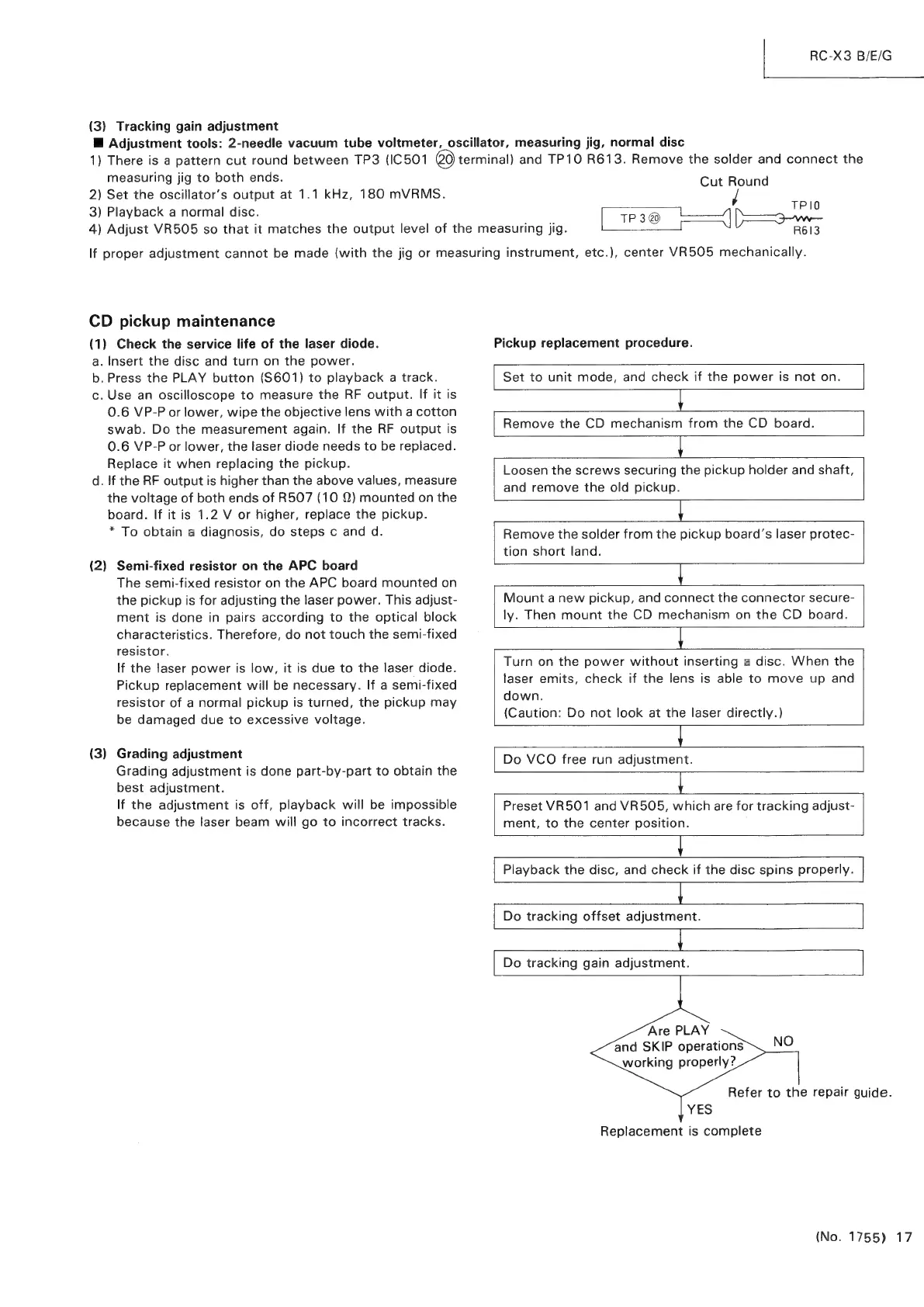 RC-X3 B/E/G

(3) Tracking gain adjustment
■ Adjustment tools: 2-needle vacuum tube voltmeter, oscillator, measuring jig, normal disc
1) There is a pattern cut round between TP3 (IC501 ⑳ terminal) and TP10 R613. Remove the solder and connect the measuring jig to both ends.
2) Set the oscillator's output at 1.1 kHz, 180 mVRMS.
3) Playback a normal disc.
4) Adjust VR505 so that it matches the output level of the measuring jig.

Cut Round
TP 3 ⑳
TP10
R613

If proper adjustment cannot be made (with the jig or measuring instrument, etc.), center VR505 mechanically.

CD pickup maintenance

(1) Check the service life of the laser diode.
a. Insert the disc and turn on the power.
b. Press the PLAY button (S601) to playback a track.
c. Use an oscilloscope to measure the RF output. If it is 0.6 VP-P or lower, wipe the objective lens with a cotton swab. Do the measurement again. If the RF output is 0.6 VP-P or lower, the laser diode needs to be replaced. Replace it when replacing the pickup.
d. If the RF output is higher than the above values, measure the voltage of both ends of R507 (10 Ω) mounted on the board. If it is 1.2 V or higher, replace the pickup.
* To obtain a diagnosis, do steps c and d.

(2) Semi-fixed resistor on the APC board
The semi-fixed resistor on the APC board mounted on the pickup is for adjusting the laser power. This adjustment is done in pairs according to the optical block characteristics. Therefore, do not touch the semi-fixed resistor.
If the laser power is low, it is due to the laser diode. Pickup replacement will be necessary. If a semi-fixed resistor of a normal pickup is turned, the pickup may be damaged due to excessive voltage.

(3) Grading adjustment
Grading adjustment is done part-by-part to obtain the best adjustment.
If the adjustment is off, playback will be impossible because the laser beam will go to incorrect tracks.

Pickup replacement procedure.

Set to unit mode, and check if the power is not on.

Remove the CD mechanism from the CD board.

Loosen the screws securing the pickup holder and shaft, and remove the old pickup.

Remove the solder from the pickup board's laser protection short land.

Mount a new pickup, and connect the connector securely. Then mount the CD mechanism on the CD board.

Turn on the power without inserting a disc. When the laser emits, check if the lens is able to move up and down.
(Caution: Do not look at the laser directly.)

Do VCO free run adjustment.

Preset VR501 and VR505, which are for tracking adjustment, to the center position.

Playback the disc, and check if the disc spins properly.

Do tracking offset adjustment.

Do tracking gain adjustment.

Are PLAY and SKIP operations working properly?

NO

Refer to the repair guide.

YES

Replacement is complete

(No. 1755) 17